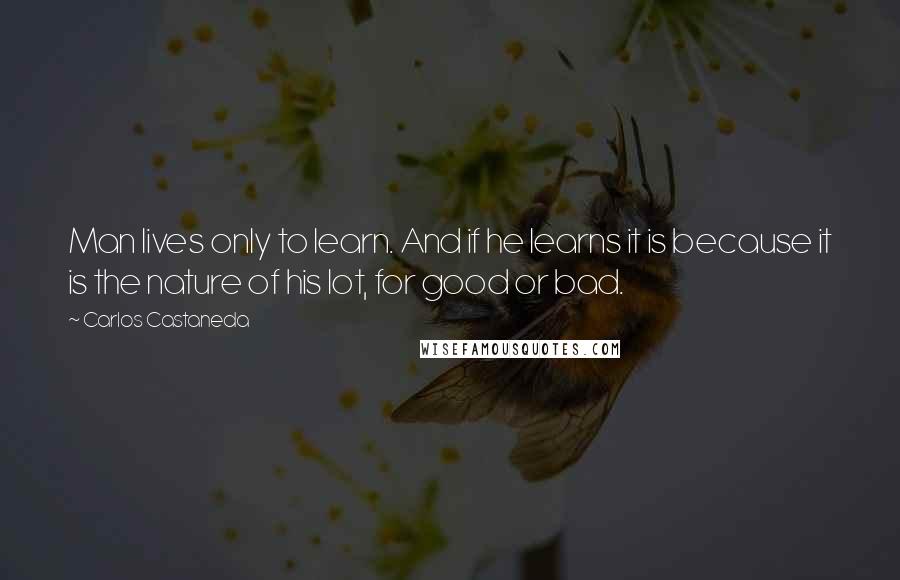 Man lives only to learn. And if he learns it is because it is the nature of his lot, for good or bad.

~ Carlos Castaneda

WISEFAMOUSQUOTES.COM